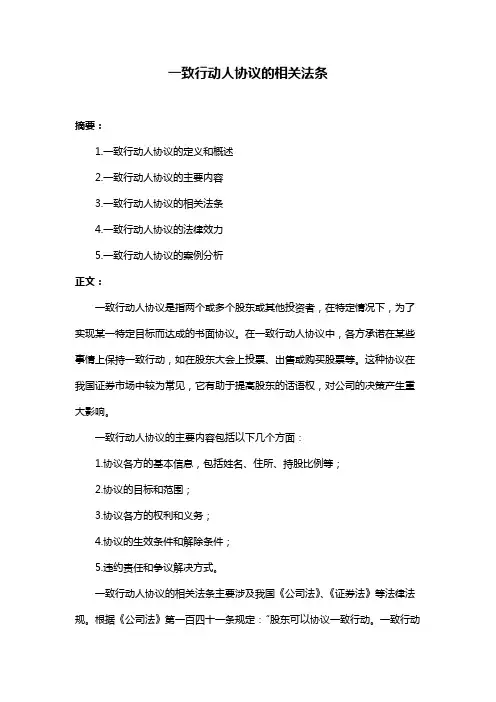 一致行动人协议的相关法条

摘要：

1.一致行动人协议的定义和概述

2.一致行动人协议的主要内容

3.一致行动人协议的相关法条

4.一致行动人协议的法律效力

5.一致行动人协议的案例分析

正文：

一致行动人协议是指两个或多个股东或其他投资者，在特定情况下，为了实现某一特定目标而达成的书面协议。在一致行动人协议中，各方承诺在某些事情上保持一致行动，如在股东大会上投票、出售或购买股票等。这种协议在我国证券市场中较为常见，它有助于提高股东的话语权，对公司的决策产生重大影响。

一致行动人协议的主要内容包括以下几个方面：

1.协议各方的基本信息，包括姓名、住所、持股比例等；

2.协议的目标和范围；

3.协议各方的权利和义务；

4.协议的生效条件和解除条件；

5.违约责任和争议解决方式。

一致行动人协议的相关法条主要涉及我国《公司法》、《证券法》等法律法规。根据《公司法》第一百四十一条规定："股东可以协议一致行动。一致行动